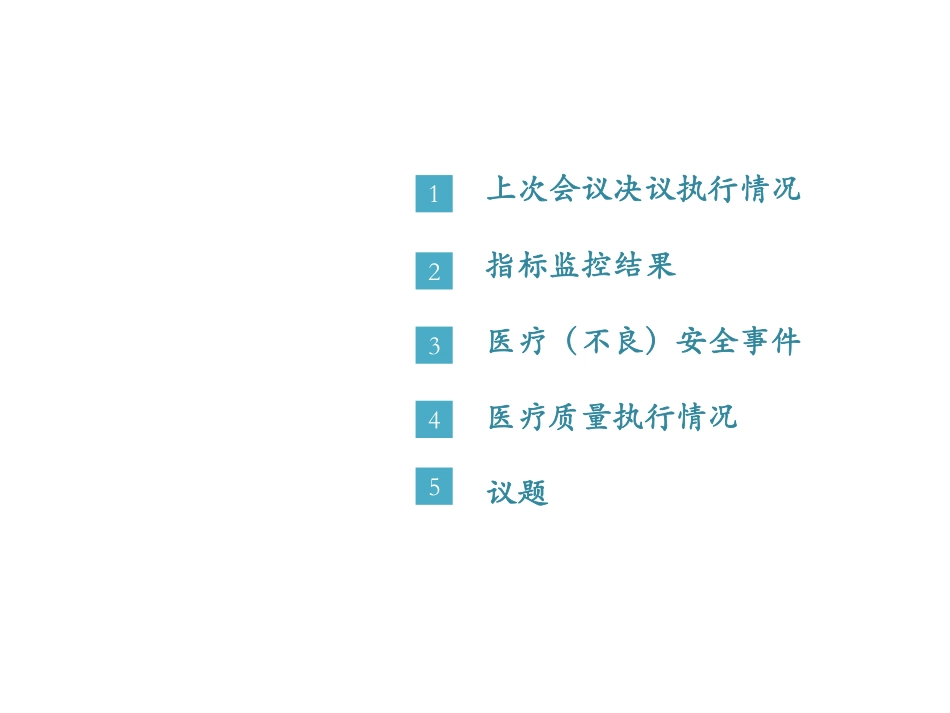 1 上次会议决议执行情况

2 指标监控结果

3 医疗（不良）安全事件

4 医疗质量执行情况

5 议题